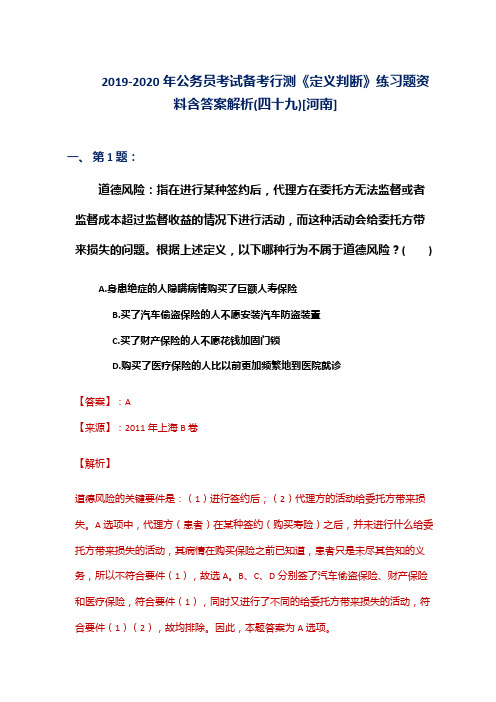 2019-2020 年公务员考试备考行测《定义判断》练习题资料含答案解析(四十九)[河南]

一、第 1 题：

道德风险：指在进行某种签约后，代理方在委托方无法监督或者监督成本超过监督收益的情况下进行活动，而这种活动会给委托方带来损失的问题。根据上述定义，以下哪种行为不属于道德风险？(　　)

A.身患绝症的人隐瞒病情购买了巨额人寿保险

B.买了汽车偷盗保险的人不愿安装汽车防盗装置

C.买了财产保险的人不愿花钱加固门锁

D.购买了医疗保险的人比以前更加频繁地到医院就诊

【答案】：A

【来源】：2011 年上海 B 卷

【解析】

道德风险的关键要件是：（1）进行签约后；（2）代理方的活动给委托方带来损失。A 选项中，代理方（患者）在某种签约（购买寿险）之后，并未进行什么给委托方带来损失的活动，其病情在购买保险之前已知道，患者只是未尽其告知的义务，所以不符合要件（1），故选 A。B、C、D 分别签了汽车偷盗保险、财产保险和医疗保险，符合要件（1），同时又进行了不同的给委托方带来损失的活动，符合要件（1）（2），故均排除。因此，本题答案为 A 选项。